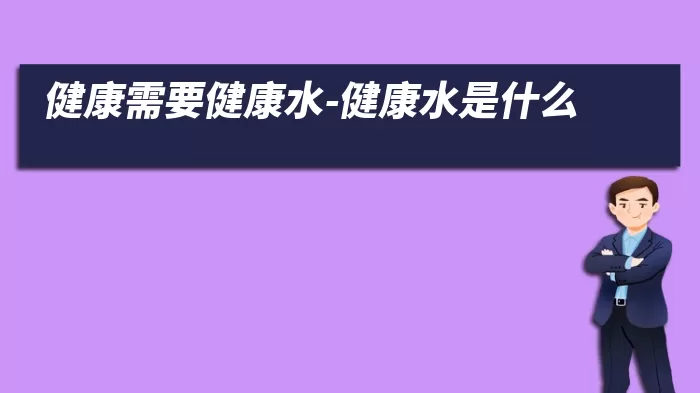 健康需要健康水-健康水是什么